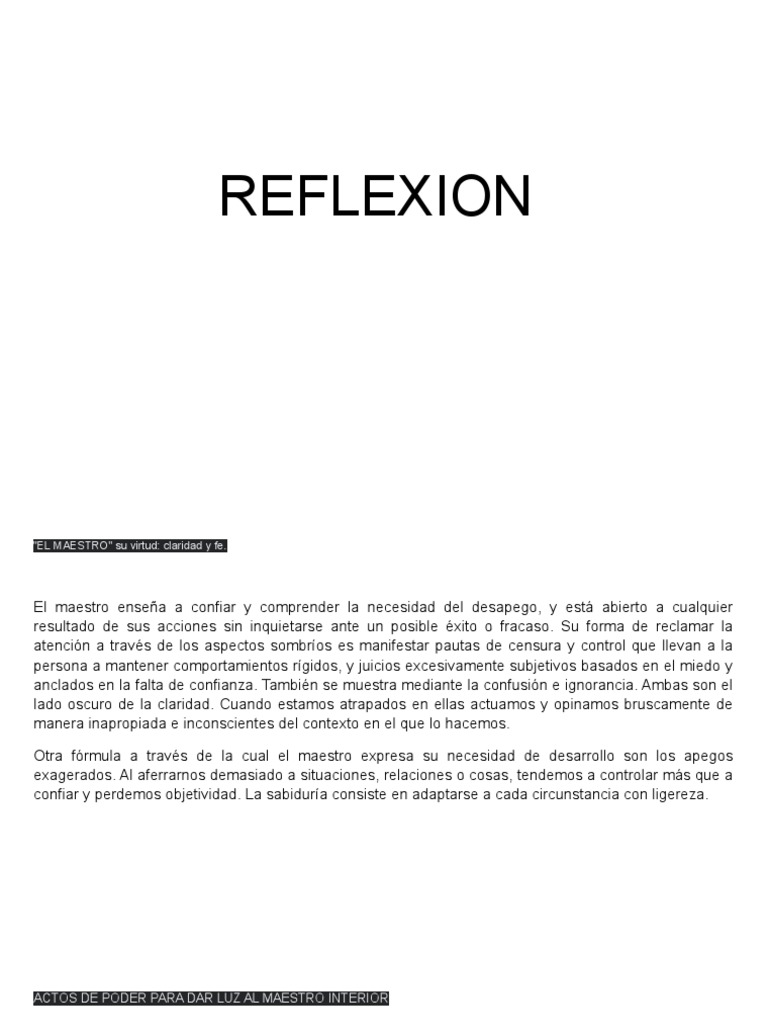 REFLEXION

"EL MAESTRO" su virtud: claridad y fe.

El maestro enseña a confiar y comprender la necesidad del desapego, y está abierto a cualquier resultado de sus acciones sin inquietarse ante un posible éxito o fracaso. Su forma de reclamar la atención a través de los aspectos sombríos es manifestar pautas de censura y control que llevan a la persona a mantener comportamientos rígidos, y juicios excesivamente subjetivos basados en el miedo y anclados en la falta de confianza. También se muestra mediante la confusión e ignorancia. Ambas son el lado oscuro de la claridad. Cuando estamos atrapados en ellas actuamos y opinamos bruscamente de manera inapropiada e inconscientes del contexto en el que lo hacemos.

Otra fórmula a través de la cual el maestro expresa su necesidad de desarrollo son los apegos exagerados. Al aferrarnos demasiado a situaciones, relaciones o cosas, tendemos a controlar más que a confiar y perdemos objetividad. La sabiduría consiste en adaptarse a cada circunstancia con ligereza.

ACTOS DE PODER PARA DAR LUZ AL MAESTRO INTERIOR